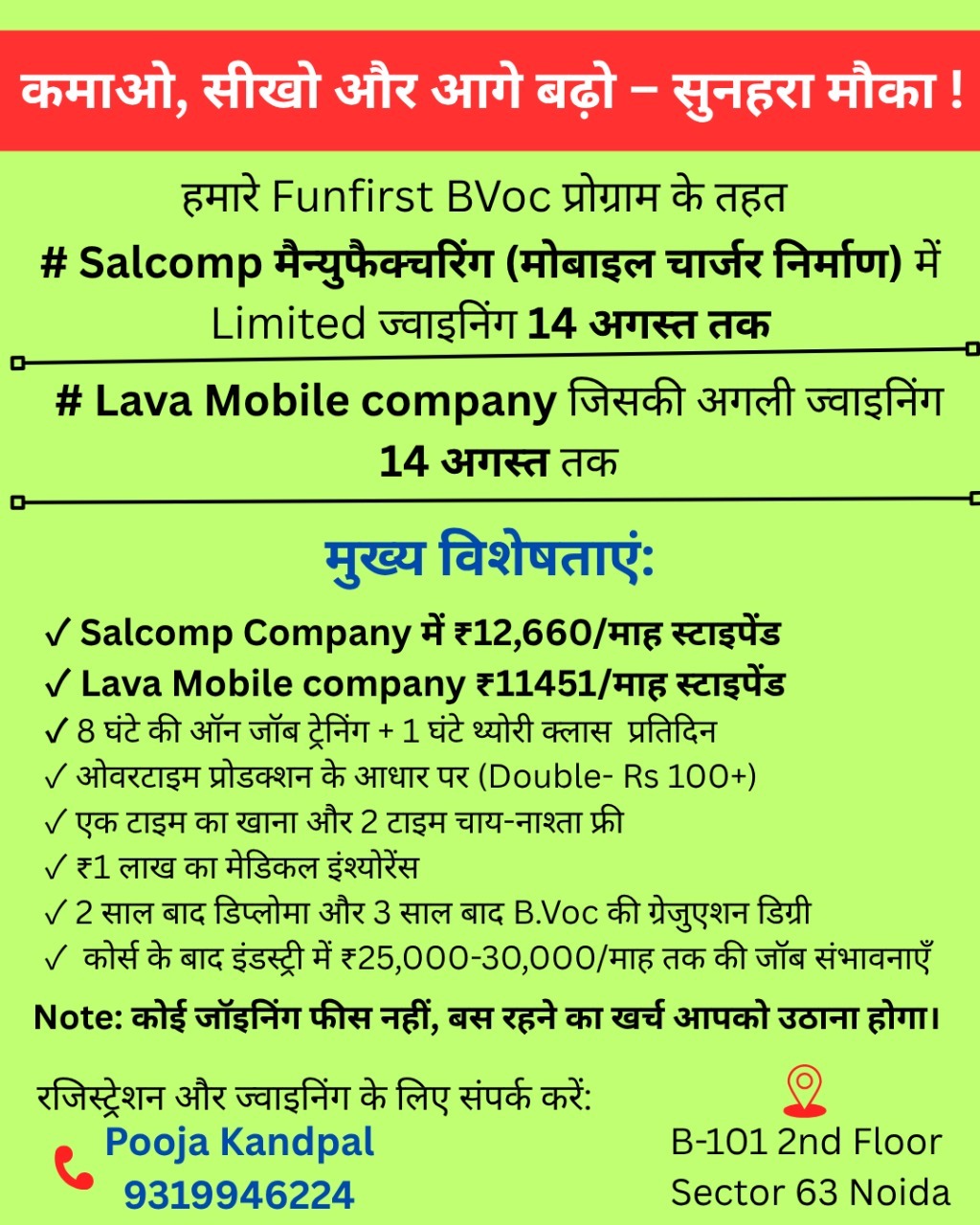 कमाओ, सीखो और आगे बढ़ो – सुनहरा मौका !

हमारे Funfirst BVoc प्रोग्राम के तहत
# Salcomp मैन्युफैक्चरिंग (मोबाइल चार्जर निर्माण) में
Limited ज्वाइनिंग 14 अगस्त तक

# Lava Mobile company जिसकी अगली ज्वाइनिंग
14 अगस्त तक

मुख्य विशेषताएं:

✓ Salcomp Company में ₹12,660/माह स्टाइपेंड
✓ Lava Mobile company ₹11451/माह स्टाइपेंड
✓ 8 घंटे की ऑन जॉब ट्रेनिंग + 1 घंटे थ्योरी क्लास प्रतिदिन
✓ ओवरटाइम प्रोडक्शन के आधार पर (Double- Rs 100+)
✓ एक टाइम का खाना और 2 टाइम चाय-नाश्ता फ्री
✓ ₹1 लाख का मेडिकल इंश्योरेंस
✓ 2 साल बाद डिप्लोमा और 3 साल बाद B.Voc की ग्रेजुएशन डिग्री
✓ कोर्स के बाद इंडस्ट्री में ₹25,000-30,000/माह तक की जॉब संभावनाएँ

Note: कोई जॉइनिंग फीस नहीं, बस रहने का खर्च आपको उठाना होगा।

रजिस्ट्रेशन और ज्वाइनिंग के लिए संपर्क करें:

Pooja Kandpal
9319946224

B-101 2nd Floor
Sector 63 Noida